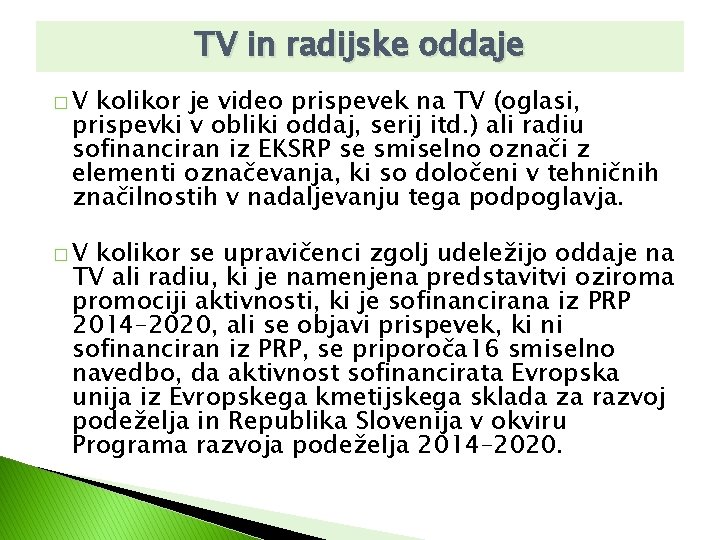 TV in radijske oddaje

□ V kolikor je video prispevek na TV (oglasi, prispevki v obliki oddaj, serij itd.) ali radiu sofinanciran iz EKSRP se smiselno označi z elementi označevanja, ki so določeni v tehničnih značilnostih v nadaljevanju tega podpoglavja.

□ V kolikor se upravičenci zgolj udeležijo oddaje na TV ali radiu, ki je namenjena predstavitvi oziroma promociji aktivnosti, ki je sofinancirana iz PRP 2014-2020, ali se objavi prispevek, ki ni sofinanciran iz PRP, se priporoča16 smiselno navedbo, da aktivnost sofinancirata Evropska unija iz Evropskega kmetijskega sklada za razvoj podeželja in Republika Slovenija v okviru Programa razvoja podeželja 2014-2020.